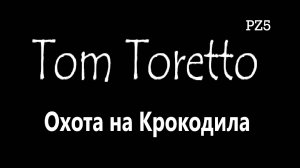 PZ5

Tom Toretto

Охота на Крокодила